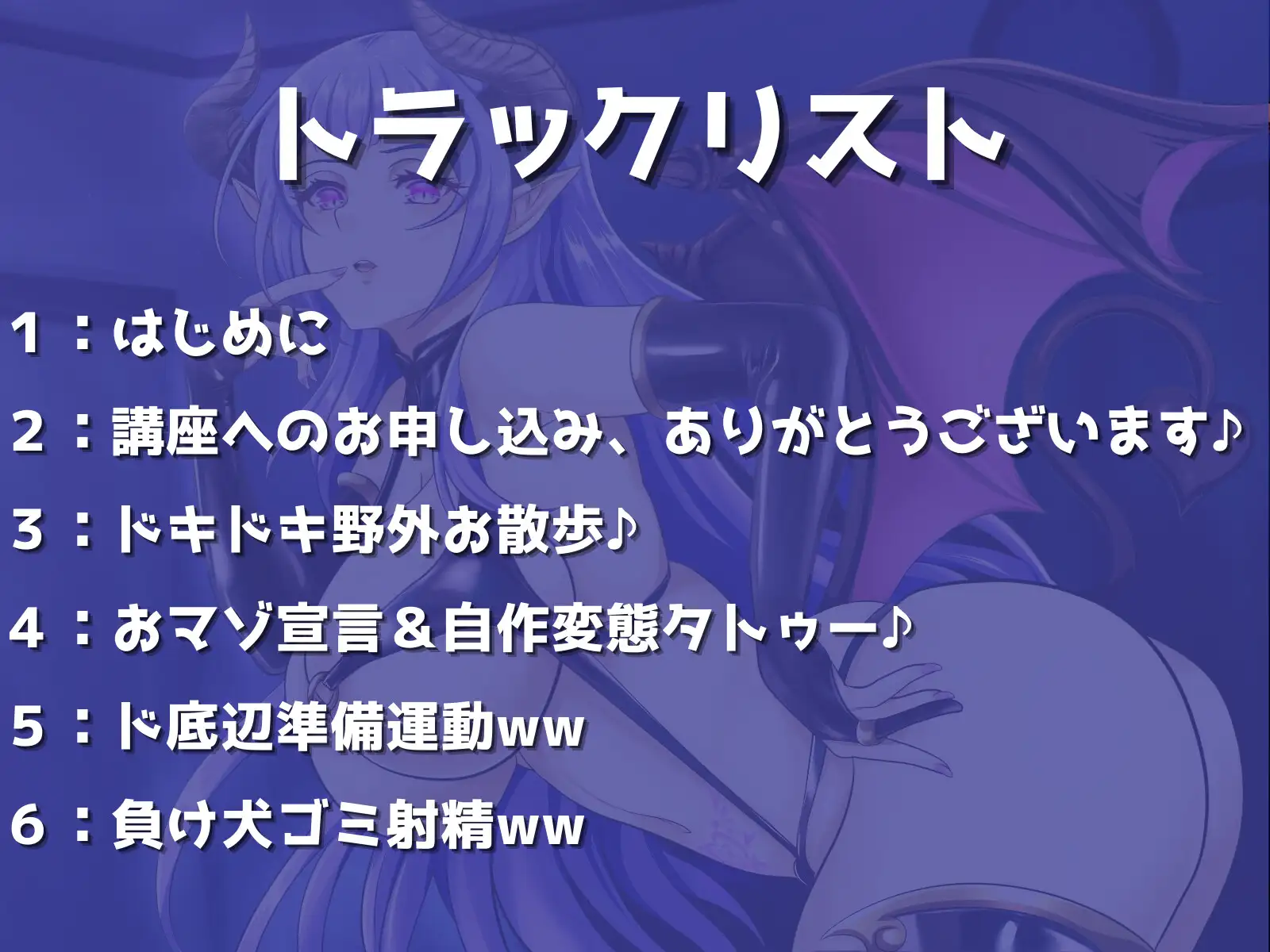 トラックリスト

１：はじめに

２：講座へのお申し込み、ありがとうございます♪

３：ドキドキ野外お散歩♪

４：おマゾ宣言＆自作変態タトゥー♪

５：ド底辺準備運動ww

６：負け犬ゴミ射精ww